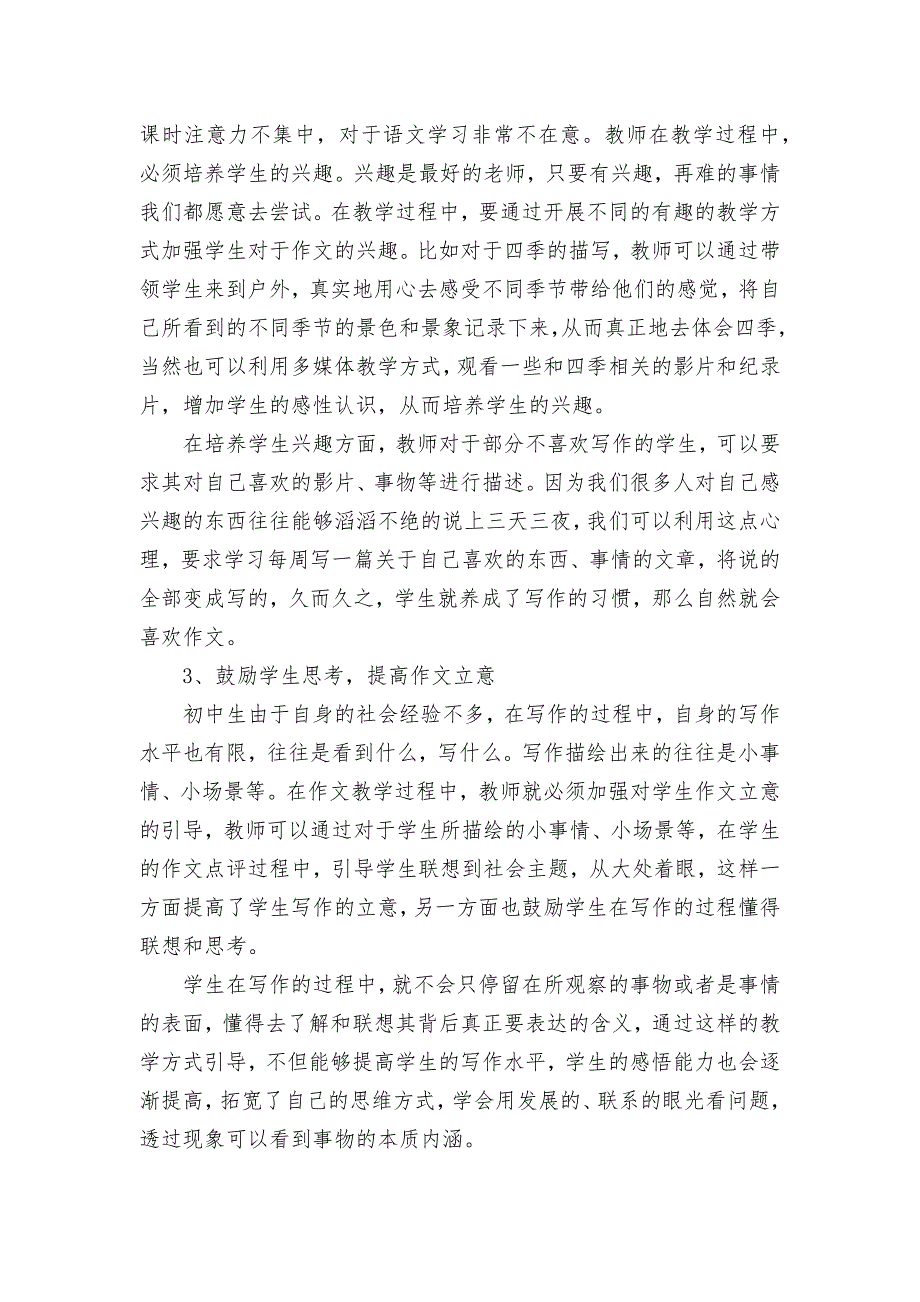 课时注意力不集中，对于语文学习非常不在意。教师在教学过程中，必须培养学生的兴趣。兴趣是最好的老师，只要有兴趣，再难的事情我们都愿意去尝试。在教学过程中，要通过开展不同的有趣的教学方式加强学生对于作文的兴趣。比如对于四季的描写，教师可以通过带领学生来到户外，真实地用心去感受不同季节带给他们的感觉，将自己所看到的不同季节的景色和景象记录下来，从而真正地去体会四季，当然也可以利用多媒体教学方式，观看一些和四季相关的影片和纪录片，增加学生的感性认识，从而培养学生的兴趣。

在培养学生兴趣方面，教师对于部分不喜欢写作的学生，可以要求其对自己喜欢的影片、事物等进行描述。因为我们很多人对自己感兴趣的东西往往能够滔滔不绝的说上三天三夜，我们可以利用这点心理，要求学习每周写一篇关于自己喜欢的东西、事情的文章，将说的全部变成写的，久而久之，学生就养成了写作的习惯，那么自然就会喜欢作文。

3、鼓励学生思考，提高作文立意

初中生由于自身的社会经验不多，在写作的过程中，自身的写作水平也有限，往往是看到什么，写什么。写作描绘出来的往往是小事情、小场景等。在作文教学过程中，教师就必须加强对学生作文立意的引导，教师可以通过对于学生所描绘的小事情、小场景等，在学生的作文点评过程中，引导学生联想到社会主题，从大处着眼，这样一方面提高了学生写作的立意，另一方面也鼓励学生在写作的过程懂得联想和思考。

学生在写作的过程中，就不会只停留在所观察的事物或者是事情的表面，懂得去了解和联想其背后真正要表达的含义，通过这样的教学方式引导，不但能够提高学生的写作水平，学生的感悟能力也会逐渐提高，拓宽了自己的思维方式，学会用发展的、联系的眼光看问题，透过现象可以看到事物的本质内涵。